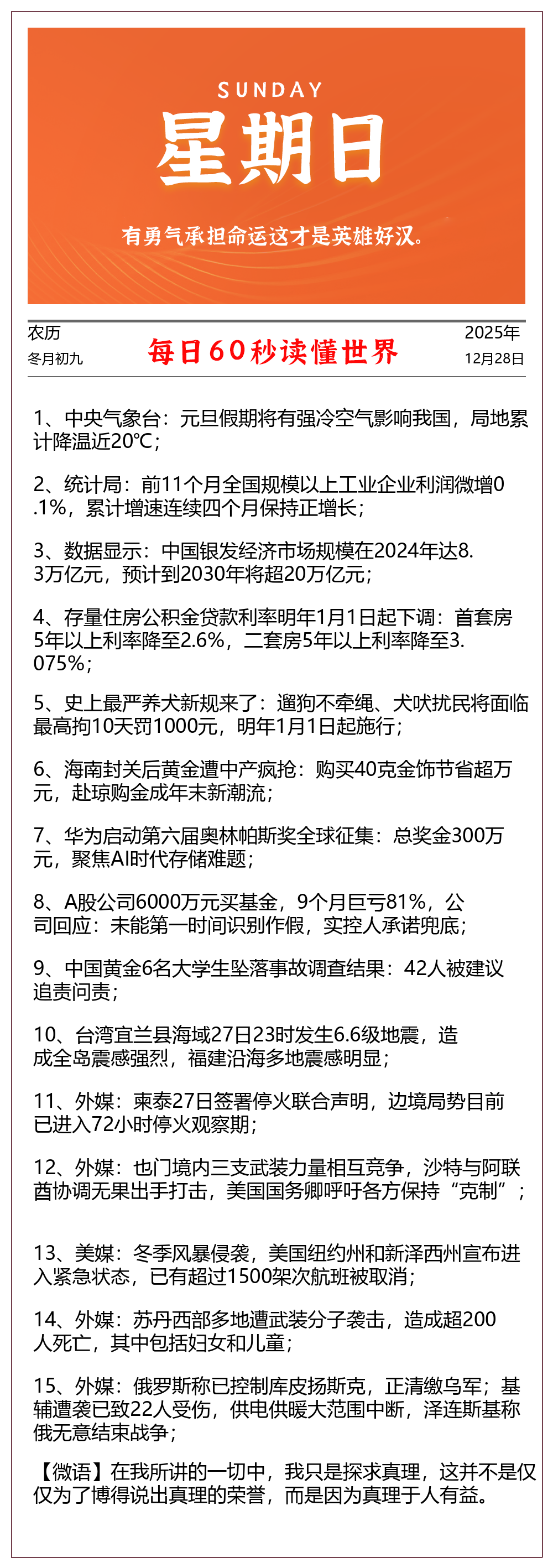 SUNDAY
星期日
有勇气承担命运这才是英雄好汉。

农历
冬月初九

每日60秒读懂世界

2025年
12月28日

1、中央气象台：元旦假期将有强冷空气影响我国，局地累计降温近20℃；

2、统计局：前11个月全国规模以上工业企业利润微增0.1%，累计增速连续四个月保持正增长；

3、数据显示：中国银发经济市场规模在2024年达8.3万亿元，预计到2030年将超20万亿元；

4、存量住房公积金贷款利率明年1月1日起下调：首套房5年以上利率降至2.6%，二套房5年以上利率降至3.075%；

5、史上最严养犬新规来了：遛狗不牵绳、犬吠扰民将面临最高拘10天罚1000元，明年1月1日起施行；

6、海南封关后黄金遭中产疯抢：购买40克金饰节省超万元，赴琼购金成年末新潮流；

7、华为启动第六届奥林帕斯奖全球征集：总奖金300万元，聚焦AI时代存储难题；

8、A股公司6000万元买基金，9个月巨亏81%，公司回应：未能第一时间识别作假，实控人承诺兜底；

9、中国黄金6名大学生坠落事故调查结果：42人被建议追责问责；

10、台湾宜兰县海域27日23时发生6.6级地震，造成全岛震感强烈，福建沿海多地震感明显；

11、外媒：柬泰27日签署停火联合声明，边境局势目前已进入72小时停火观察期；

12、外媒：也门境内三支武装力量相互竞争，沙特与阿联酋协调无果出手打击，美国国务卿呼吁各方保持“克制”；

13、美媒：冬季风暴侵袭，美国纽约州和新泽西州宣布进入紧急状态，已有超过1500架次航班被取消；

14、外媒：苏丹西部多地遭武装分子袭击，造成超200人死亡，其中包括妇女和儿童；

15、外媒：俄罗斯称已控制库皮扬斯克，正清缴乌军；基辅遭袭已致22人受伤，供电供暖大范围中断，泽连斯基称俄无意结束战争；

【微语】在我所讲的一切中，我只是探求真理，这并不是仅仅为了博得说出真理的荣誉，而是因为真理于人有益。